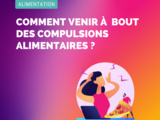 ALIMENTATION

COMMENT VENIR À BOUT DES COMPULSIONS ALIMENTAIRES ?